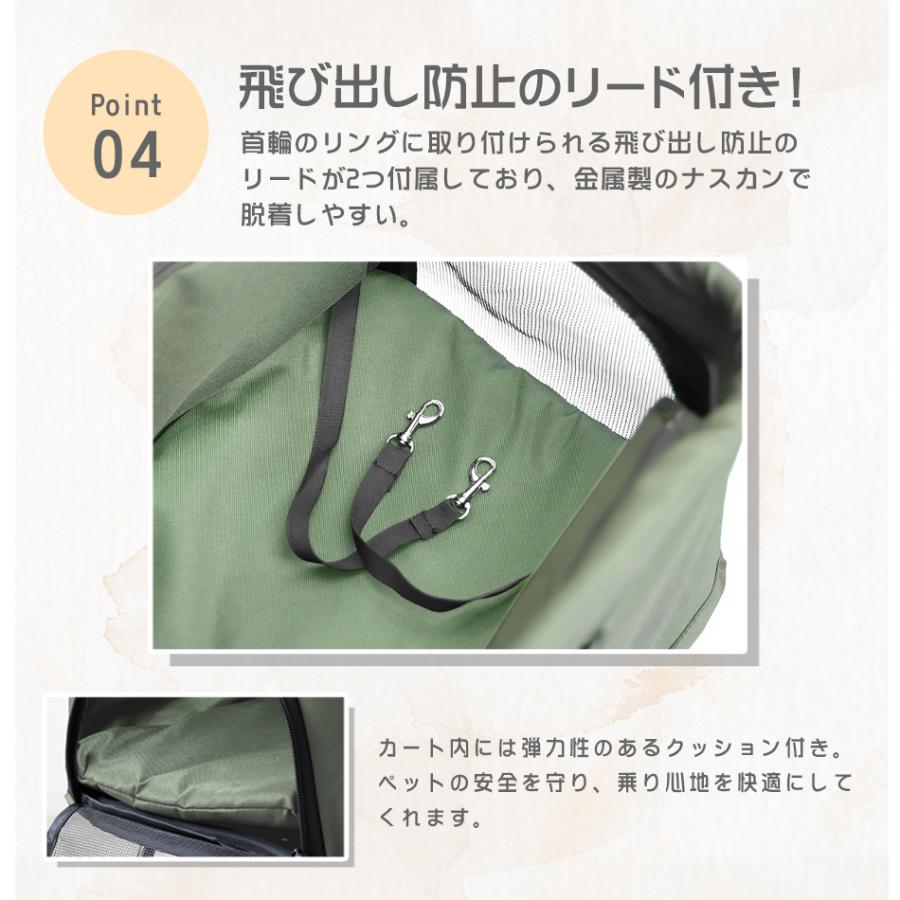 Point
04

飛び出し防止のリード付き！

首輪のリングに取り付けられる飛び出し防止のリードが2つ付属しており、金属製のナスカンで脱着しやすい。

カート内には弾力性のあるクッション付き。ペットの安全を守り、乗り心地を快適にしてくれます。